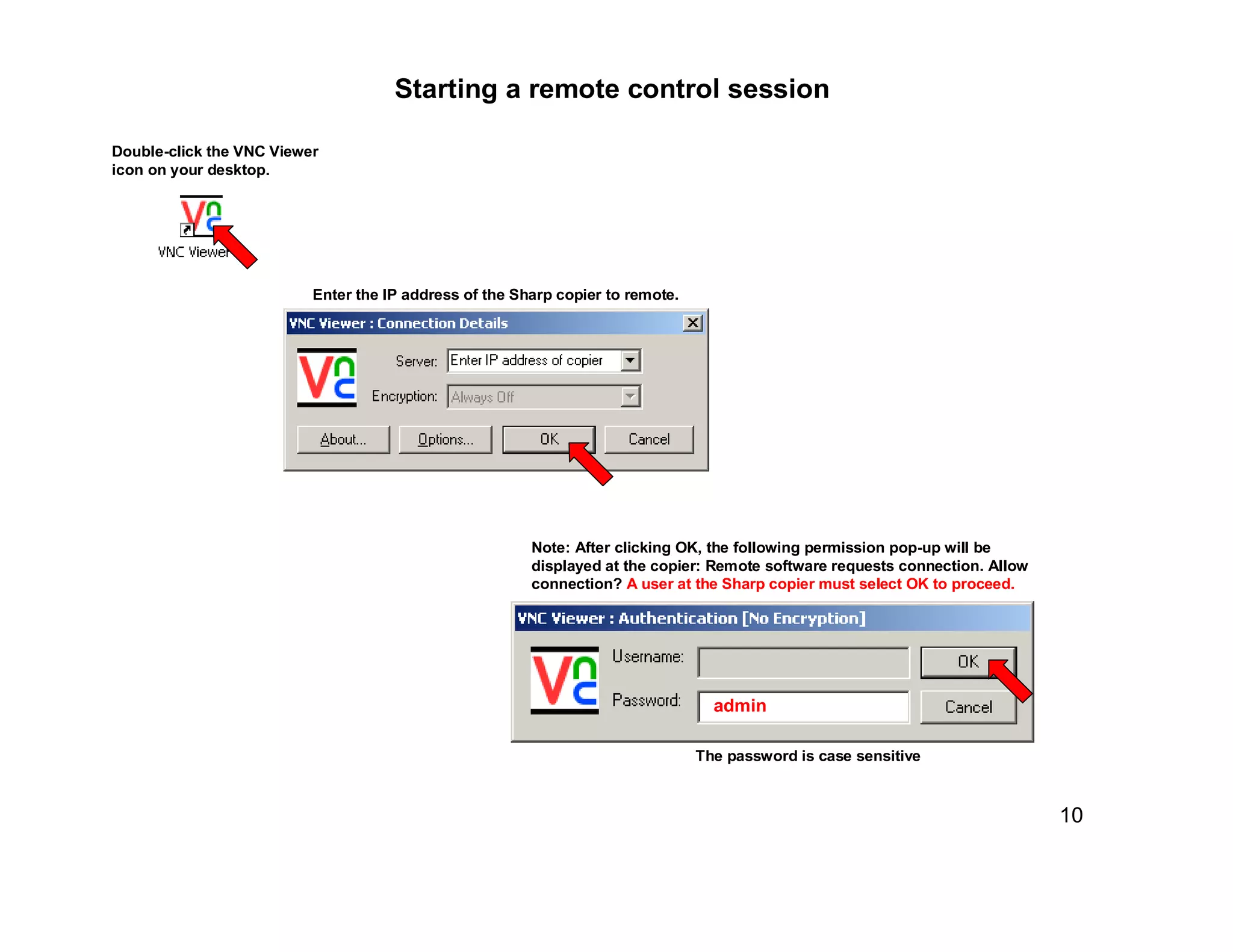 Starting a remote control session

Double-click the VNC Viewer icon on your desktop.

VNC Viewer

Enter the IP address of the Sharp copier to remote.

VNC Viewer : Connection Details

Server: Enter IP address of copier

Encryption: Always Off

About... Options... OK Cancel

Note: After clicking OK, the following permission pop-up will be displayed at the copier: Remote software requests connection. Allow connection? A user at the Sharp copier must select OK to proceed.

VNC Viewer : Authentication [No Encryption]

Username:

Password: admin

OK

Cancel

The password is case sensitive

10